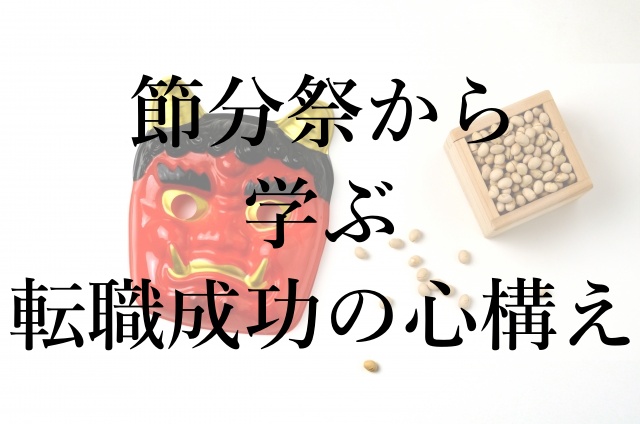 節分祭から
学ぶ
転職成功の心構え